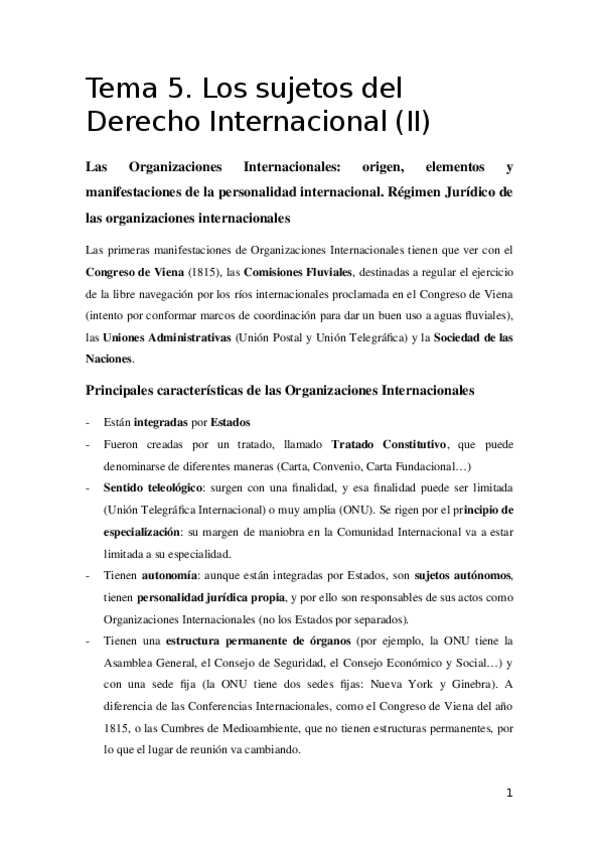 Tema 5. Los sujetos del Derecho Internacional (II)

Las Organizaciones Internacionales: origen, elementos y manifestaciones de la personalidad internacional. Régimen Jurídico de las organizaciones internacionales

Las primeras manifestaciones de Organizaciones Internacionales tienen que ver con el Congreso de Viena (1815), las Comisiones Fluviales, destinadas a regular el ejercicio de la libre navegación por los ríos internacionales proclamada en el Congreso de Viena (intento por conformar marcos de coordinación para dar un buen uso a aguas fluviales), las Uniones Administrativas (Unión Postal y Unión Telegráfica) y la Sociedad de las Naciones.

Principales características de las Organizaciones Internacionales

- Están integradas por Estados
- Fueron creadas por un tratado, llamado Tratado Constitutivo, que puede denominarse de diferentes maneras (Carta, Convenio, Carta Fundacional…)
- Sentido teleológico: surgen con una finalidad, y esa finalidad puede ser limitada (Unión Telegráfica Internacional) o muy amplia (ONU). Se rigen por el principio de especialización: su margen de maniobra en la Comunidad Internacional va a estar limitada a su especialidad.
- Tienen autonomía: aunque están integradas por Estados, son sujetos autónomos, tienen personalidad jurídica propia, y por ello son responsables de sus actos como Organizaciones Internacionales (no los Estados por separados).
- Tienen una estructura permanente de órganos (por ejemplo, la ONU tiene la Asamblea General, el Consejo de Seguridad, el Consejo Económico y Social…) y con una sede fija (la ONU tiene dos sedes fijas: Nueva York y Ginebra). A diferencia de las Conferencias Internacionales, como el Congreso de Viena del año 1815, o las Cumbres de Medioambiente, que no tienen estructuras permanentes, por lo que el lugar de reunión va cambiando.

1